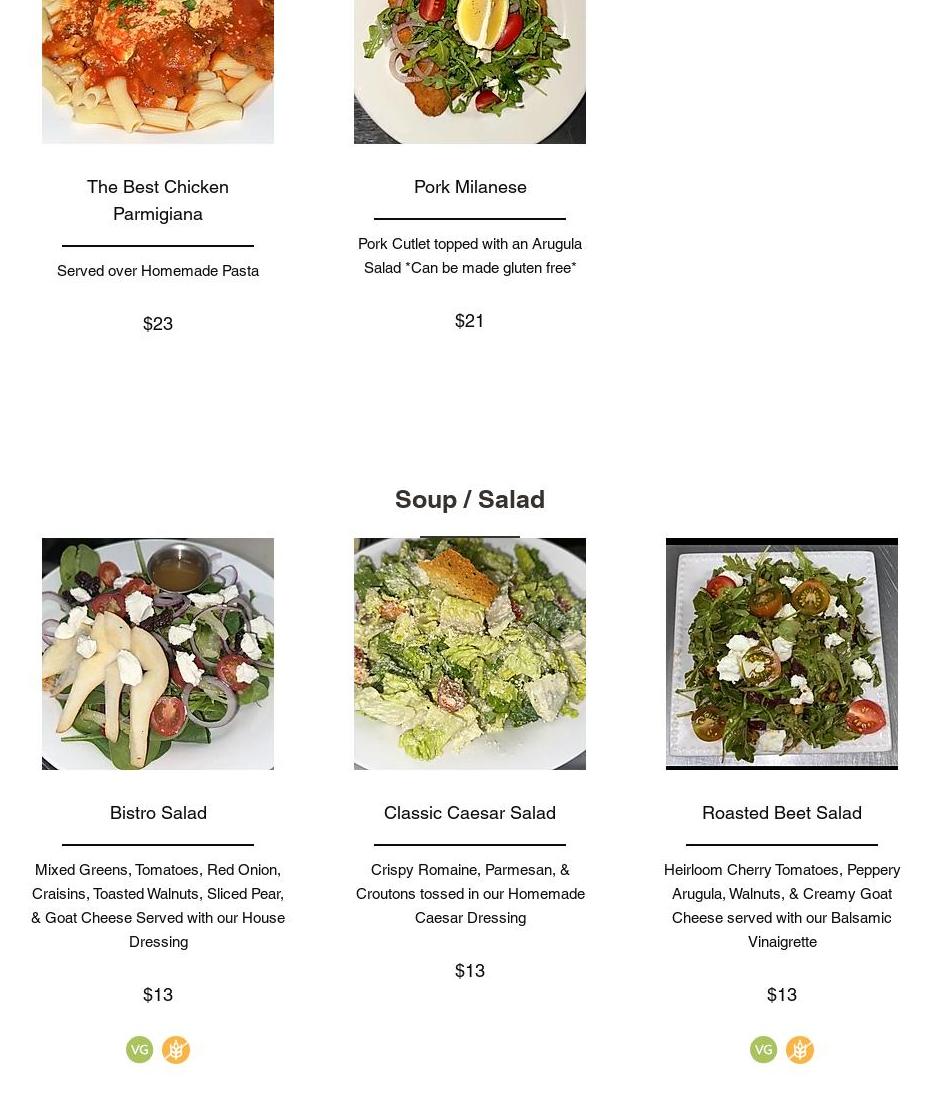 The Best Chicken Parmigiana

Served over Homemade Pasta

$23

Pork Milanese

Pork Cutlet topped with an Arugula Salad *Can be made gluten free*

$21

Soup / Salad

Bistro Salad

Mixed Greens, Tomatoes, Red Onion, Craisins, Toasted Walnuts, Sliced Pear, & Goat Cheese Served with our House Dressing

$13

VG

Classic Caesar Salad

Crispy Romaine, Parmesan, & Croutons tossed in our Homemade Caesar Dressing

$13

Roasted Beet Salad

Heirloom Cherry Tomatoes, Peppery Arugula, Walnuts, & Creamy Goat Cheese served with our Balsamic Vinaigrette

$13

VG